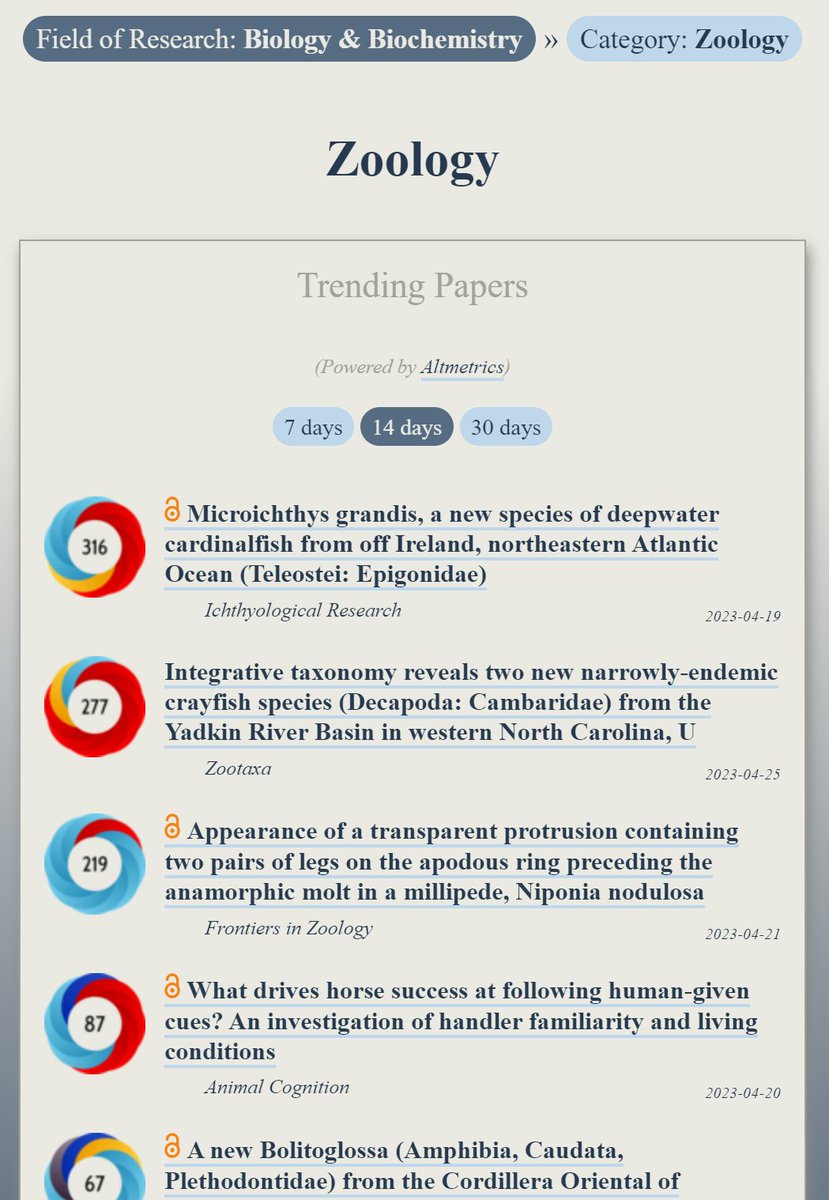 Field of Research: Biology & Biochemistry » Category: Zoology

Zoology

Trending Papers

(Powered by Altmetrics)

7 days 14 days 30 days

316
Microichthys grandis, a new species of deepwater cardinalfish from off Ireland, northeastern Atlantic Ocean (Teleostei: Epigonidae)
Ichthyological Research
2023-04-19

277
Integrative taxonomy reveals two new narrowly-endemic crayfish species (Decapoda: Cambaridae) from the Yadkin River Basin in western North Carolina, U
Zootaxa
2023-04-25

219
Appearance of a transparent protrusion containing two pairs of legs on the apodous ring preceding the anamorphic molt in a millipede, Niponia nodulosa
Frontiers in Zoology
2023-04-21

87
What drives horse success at following human-given cues? An investigation of handler familiarity and living conditions
Animal Cognition
2023-04-20

67
A new Bolitoglossa (Amphibia, Caudata, Plethodontidae) from the Cordillera Oriental of